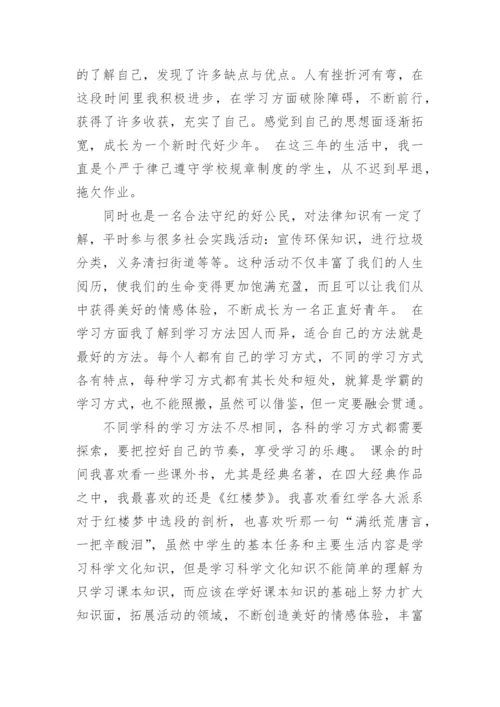 的了解自己，发现了许多缺点与优点。人有挫折河有弯，在这段时间里我积极进步，在学习方面破除障碍，不断前行，获得了许多收获，充实了自己。感觉到自己的思想面逐渐拓宽，成长为一个新时代好少年。 在这三年的生活中，我一直是个严于律己遵守学校规章制度的学生，从不迟到早退，拖欠作业。

同时也是一名合法守纪的好公民，对法律知识有一定了解，平时参与很多社会实践活动：宣传环保知识，进行垃圾分类，义务清扫街道等等。这种活动不仅丰富了我们的人生阅历，使我们的生命变得更加饱满充盈，而且可以让我们从中获得美好的情感体验，不断成长为一名正直好青年。 在学习方面我了解到学习方法因人而异，适合自己的方法就是最好的方法。每个人都有自己的学习方式，不同的学习方式各有特点，每种学习方式都有其长处和短处，就算是学霸的学习方式，也不能照搬，虽然可以借鉴，但一定要融会贯通。

不同学科的学习方法不尽相同，各科的学习方式都需要探索，要把控好自己的节奏，享受学习的乐趣。 课余的时间我喜欢看一些课外书，尤其是经典名著，在四大经典作品之中，我最喜欢的还是《红楼梦》。我喜欢看红学各大派系对于红楼梦中选段的剖析，也喜欢听那一句“满纸荒唐言，一把辛酸泪”，虽然中学生的基本任务和主要生活内容是学习科学文化知识，但是学习科学文化知识不能简单的理解为只学习课本知识，而应该在学好课本知识的基础上努力扩大知识面，拓展活动的领域，不断创造美好的情感体验，丰富